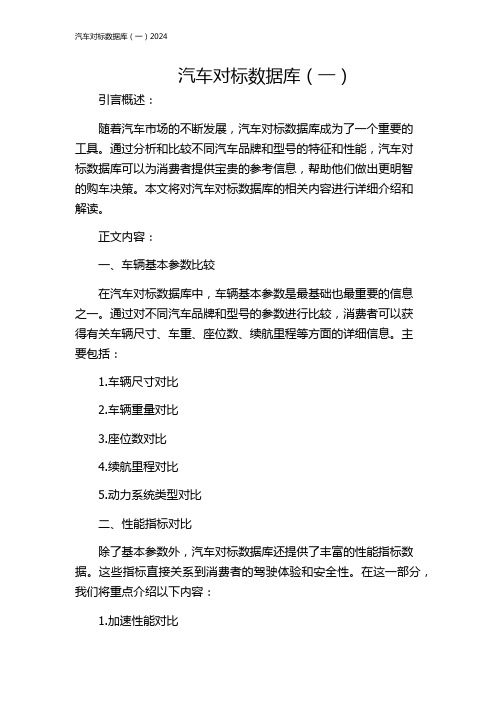 汽车对标数据库（一）2024

汽车对标数据库（一）

引言概述：

随着汽车市场的不断发展，汽车对标数据库成为了一个重要的工具。通过分析和比较不同汽车品牌和型号的特征和性能，汽车对标数据库可以为消费者提供宝贵的参考信息，帮助他们做出更明智的购车决策。本文将对汽车对标数据库的相关内容进行详细介绍和解读。

正文内容：

一、车辆基本参数比较

在汽车对标数据库中，车辆基本参数是最基础也最重要的信息之一。通过对不同汽车品牌和型号的参数进行比较，消费者可以获得有关车辆尺寸、车重、座位数、续航里程等方面的详细信息。主要包括：

1.车辆尺寸对比

2.车辆重量对比

3.座位数对比

4.续航里程对比

5.动力系统类型对比

二、性能指标对比

除了基本参数外，汽车对标数据库还提供了丰富的性能指标数据。这些指标直接关系到消费者的驾驶体验和安全性。在这一部分，我们将重点介绍以下内容：

1.加速性能对比